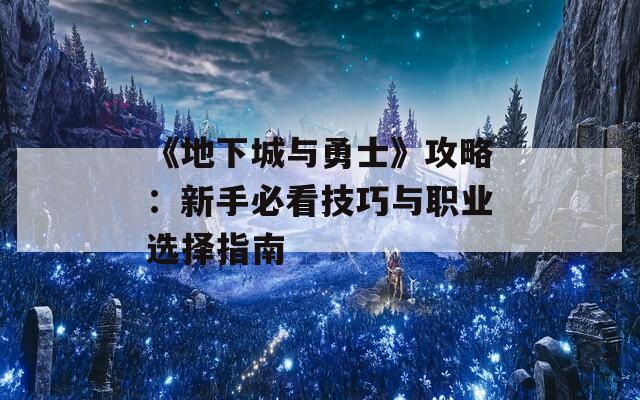 《地下城与勇士》攻略：新手必看技巧与职业选择指南